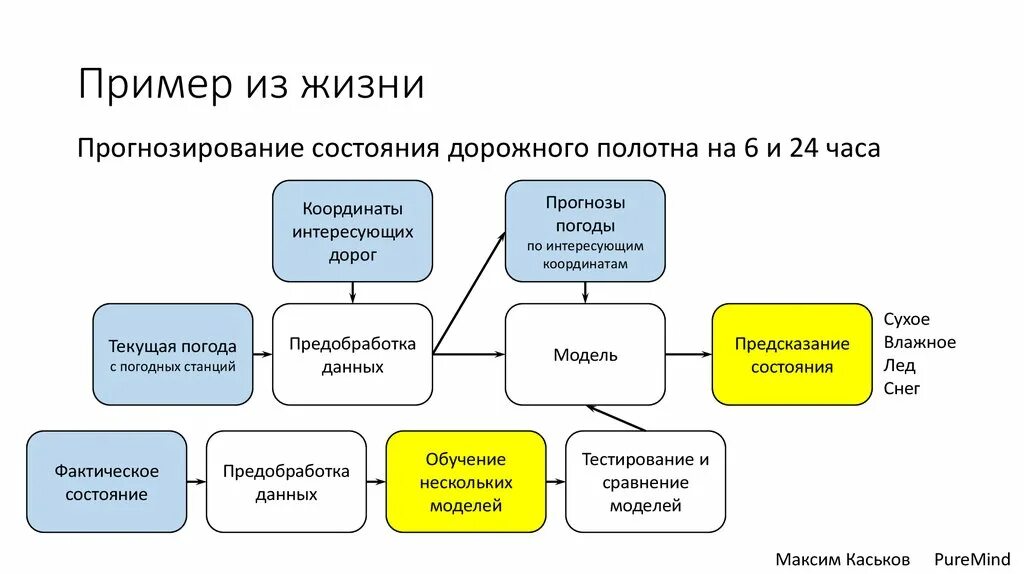 Пример из жизни

Прогнозирование состояния дорожного полотна на 6 и 24 часа

Координаты интересующих дорог

Прогнозы погоды
по интересующим координатам

Текущая погода
с погодных станций

Предобработка данных

Модель

Предсказание состояния

Сухое
Влажное
Лед
Снег

Фактическое состояние

Предобработка данных

Обучение нескольких моделей

Тестирование и сравнение моделей

Максим Каськов PureMind